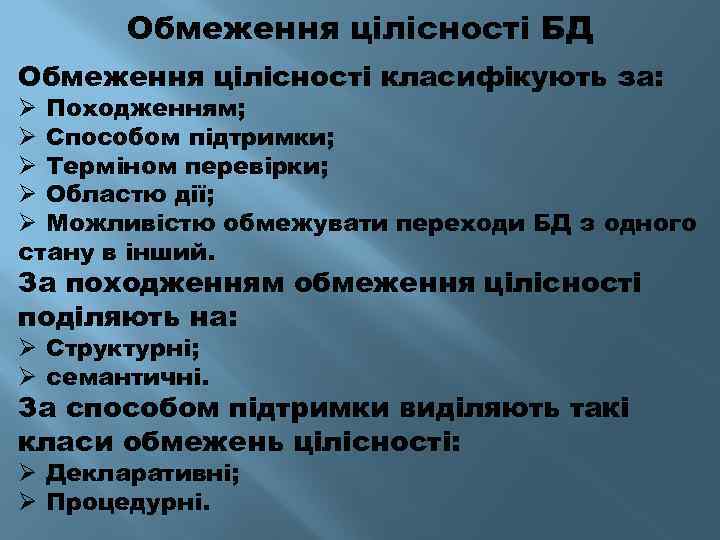 Обмеження цілісності БД

Обмеження цілісності класифікують за:
➢ Походженням;
➢ Способом підтримки;
➢ Терміном перевірки;
➢ Областю дії;
➢ Можливістю обмежувати переходи БД з одного стану в інший.

За походженням обмеження цілісності поділяють на:
➢ Структурні;
➢ семантичні.

За способом підтримки виділяють такі класи обмежень цілісності:
➢ Декларативні;
➢ Процедурні.